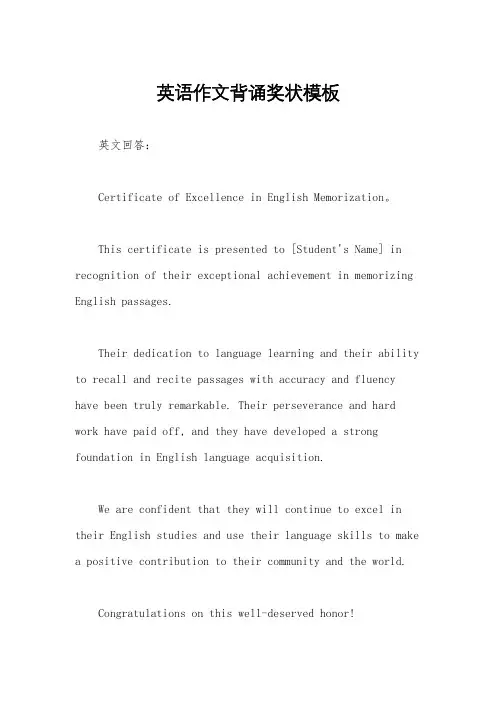 英语作文背诵奖状模板

英文回答：

Certificate of Excellence in English Memorization。

This certificate is presented to [Student's Name] in recognition of their exceptional achievement in memorizing English passages.

Their dedication to language learning and their ability to recall and recite passages with accuracy and fluency have been truly remarkable. Their perseverance and hard work have paid off, and they have developed a strong foundation in English language acquisition.

We are confident that they will continue to excel in their English studies and use their language skills to make a positive contribution to their community and the world.

Congratulations on this well-deserved honor!